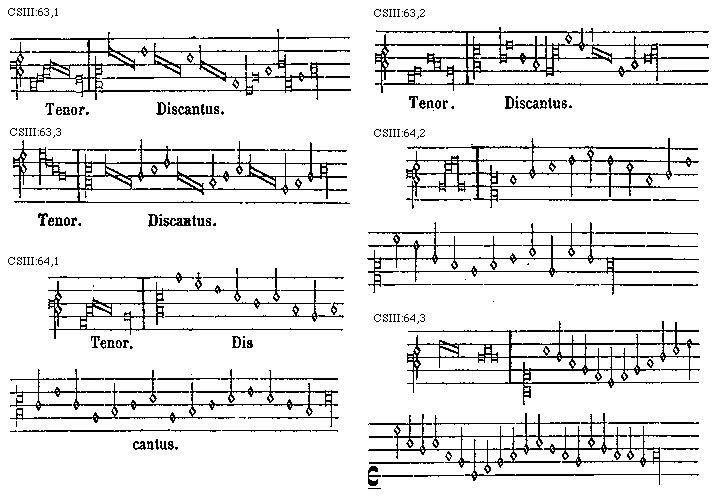 CSIII:63,1

Tenor. Discantus.

CSIII:63,3

Tenor. Discantus.

CSIII:64,1

Tenor. Dis

cantus.

CSIII:63,2

Tenor. Discantus.

CSIII:64,2

CSIII:64,3